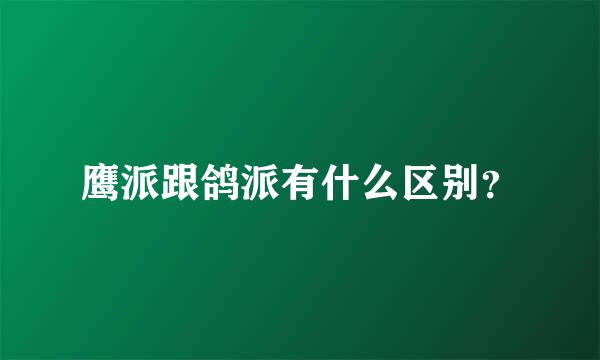 鹰派跟鸽派有什么区别？